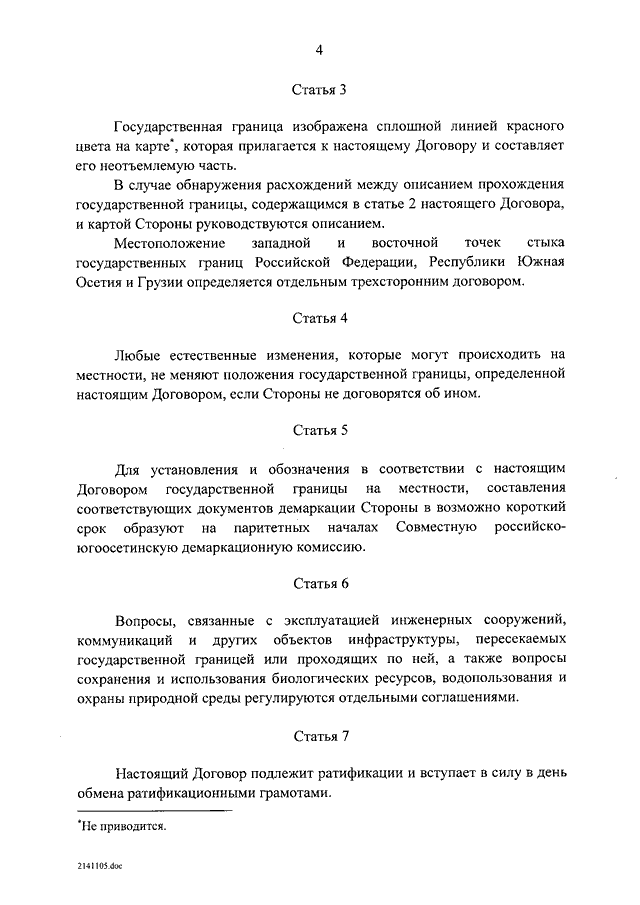 4

Статья 3

Государственная граница изображена сплошной линией красного цвета на карте*, которая прилагается к настоящему Договору и составляет его неотъемлемую часть.

В случае обнаружения расхождений между описанием прохождения государственной границы, содержащимся в статье 2 настоящего Договора, и картой Стороны руководствуются описанием.

Местоположение западной и восточной точек стыка государственных границ Российской Федерации, Республики Южная Осетия и Грузии определяется отдельным трехсторонним договором.

Статья 4

Любые естественные изменения, которые могут происходить на местности, не меняют положения государственной границы, определенной настоящим Договором, если Стороны не договорятся об ином.

Статья 5

Для установления и обозначения в соответствии с настоящим Договором государственной границы на местности, составления соответствующих документов демаркации Стороны в возможно короткий срок образуют на паритетных началах Совместную российско-югоосетинскую демаркационную комиссию.

Статья 6

Вопросы, связанные с эксплуатацией инженерных сооружений, коммуникаций и других объектов инфраструктуры, пересекаемых государственной границей или проходящих по ней, а также вопросы сохранения и использования биологических ресурсов, водопользования и охраны природной среды регулируются отдельными соглашениями.

Статья 7

Настоящий Договор подлежит ратификации и вступает в силу в день обмена ратификационными грамотами.

*Не приводится.

2141105.doc